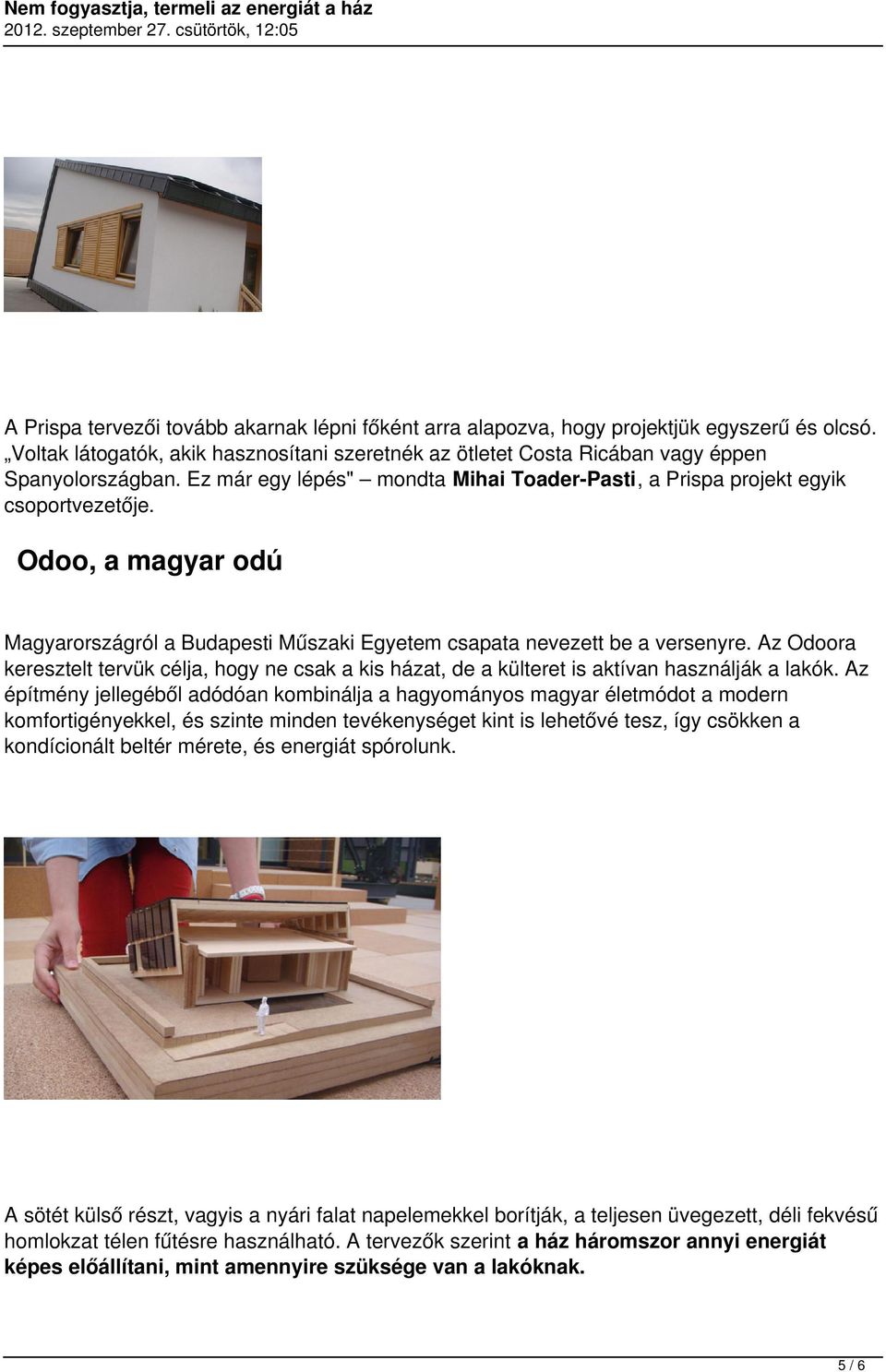 Nem fogyasztja, termeli az energiát a ház
2012. szeptember 27. csütörtök, 12:05

A Prispa tervezői tovább akarnak lépni főként arra alapozva, hogy projektjük egyszerű és olcsó. „Voltak látogatók, akik hasznosítani szeretnék az ötletet Costa Ricában vagy éppen Spanyolországban. Ez már egy lépés" – mondta Mihai Toader-Pasti, a Prispa projekt egyik csoportvezetője.

Odoo, a magyar odú

Magyarországról a Budapesti Műszaki Egyetem csapata nevezett be a versenyre. Az Odoora keresztelt tervük célja, hogy ne csak a kis házat, de a külteret is aktívan használják a lakók. Az építmény jellegéből adódóan kombinálja a hagyományos magyar életmódot a modern komfortigényekkel, és szinte minden tevékenységet kint is lehetővé tesz, így csökken a kondícionált beltér mérete, és energiát spórolunk.

A sötét külső részt, vagyis a nyári falat napelemekkel borítják, a teljesen üvegezett, déli fekvésű homlokzat télen fűtésre használható. A tervezők szerint a ház háromszor annyi energiát képes előállítani, mint amennyire szüksége van a lakóknak.

5 / 6